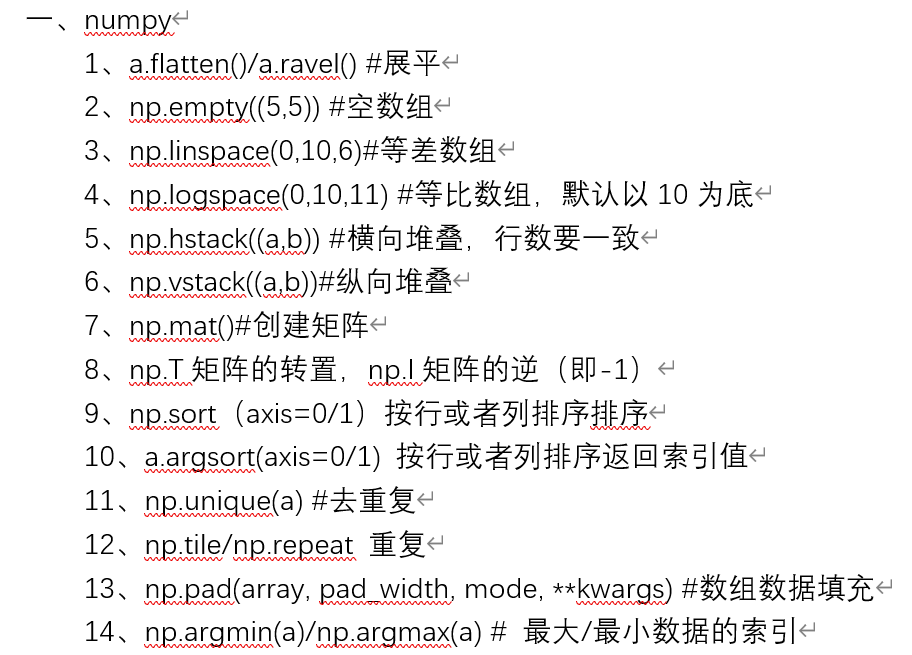 一、numpy

1、a.flatten()/a.ravel() #展平

2、np.empty((5,5)) #空数组

3、np.linspace(0,10,6)#等差数组

4、np.logspace(0,10,11) #等比数组，默认以 10 为底

5、np.hstack((a,b)) #横向堆叠，行数要一致

6、np.vstack((a,b))#纵向堆叠

7、np.mat()#创建矩阵

8、np.T 矩阵的转置，np.I 矩阵的逆（即-1）

9、np.sort（axis=0/1）按行或者列排序排序

10、a.argsort(axis=0/1) 按行或者列排序返回索引值

11、np.unique(a) #去重复

12、np.tile/np.repeat 重复

13、np.pad(array, pad_width, mode, **kwargs) #数组数据填充

14、np.argmin(a)/np.argmax(a) # 最大/最小数据的索引